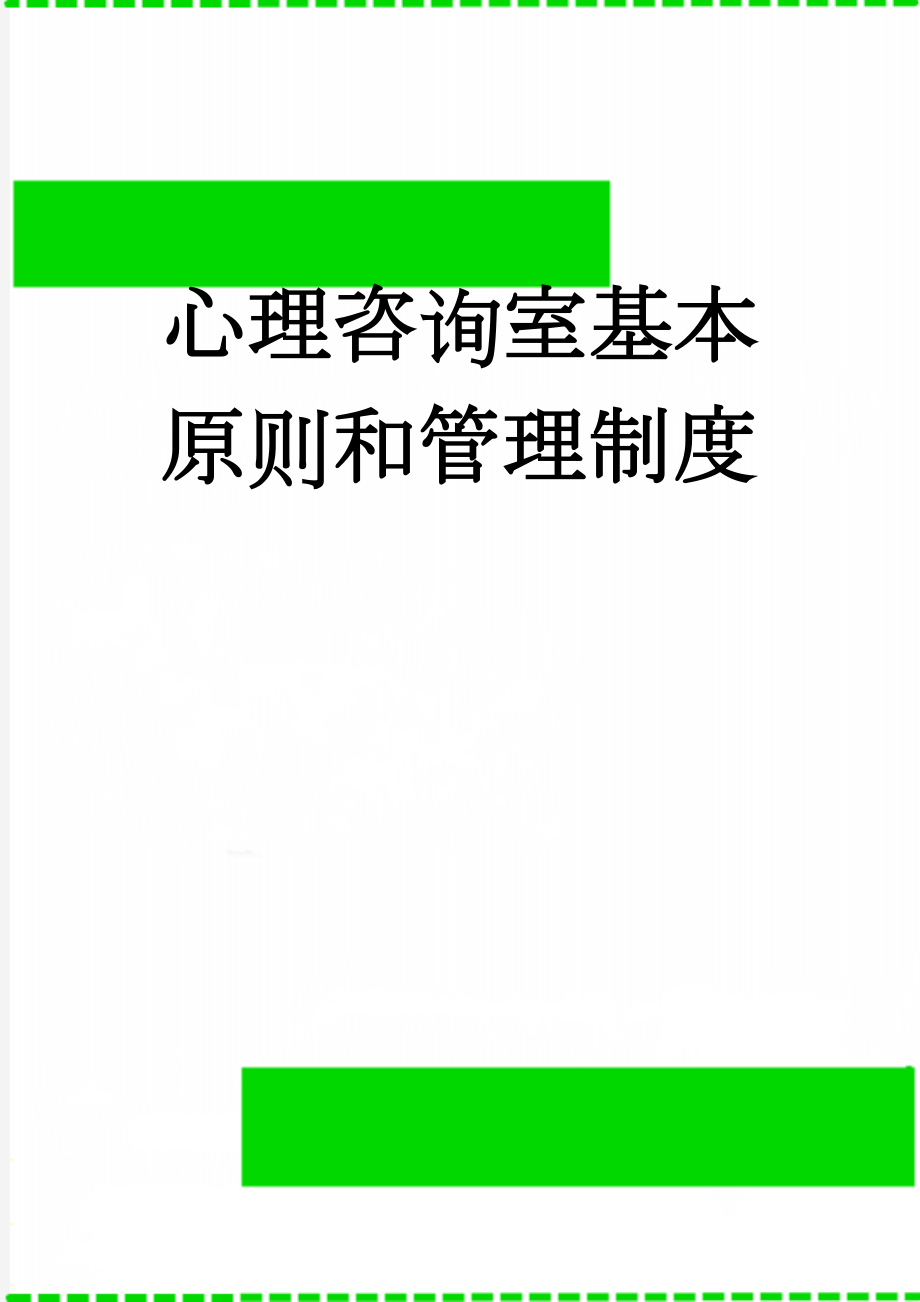 心理咨询室基本原则和管理制度